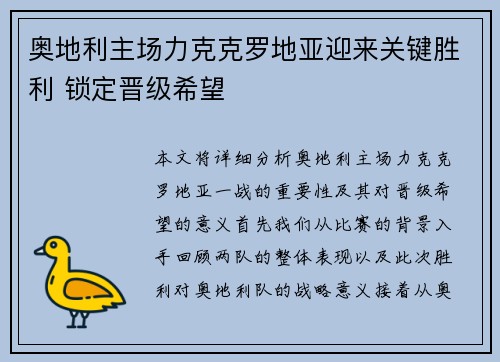 奥地利主场力克克罗地亚迎来关键胜利 锁定晋级希望

本文将详细分析奥地利主场力克克罗地亚一战的重要性及其对晋级希望的意义首先我们从比赛的背景入手回顾两队的整体表现以及此次胜利对奥地利队的战略意义接着从奥